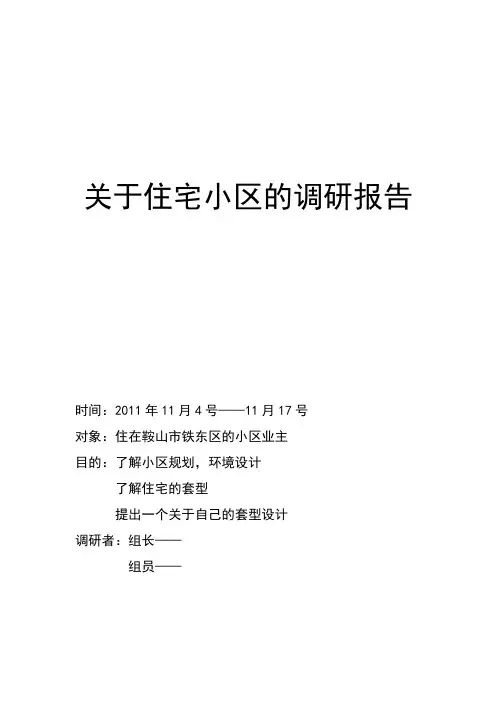 关于住宅小区的调研报告

时间：2011 年 11 月 4 号——11 月 17 号

对象：住在鞍山市铁东区的小区业主

目的：了解小区规划，环境设计

了解住宅的套型

提出一个关于自己的套型设计

调研者：组长——

组员——